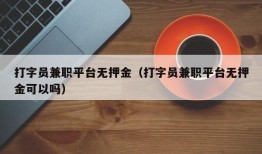 打字员兼职平台无押金（打字员兼职平台无押金可以吗）